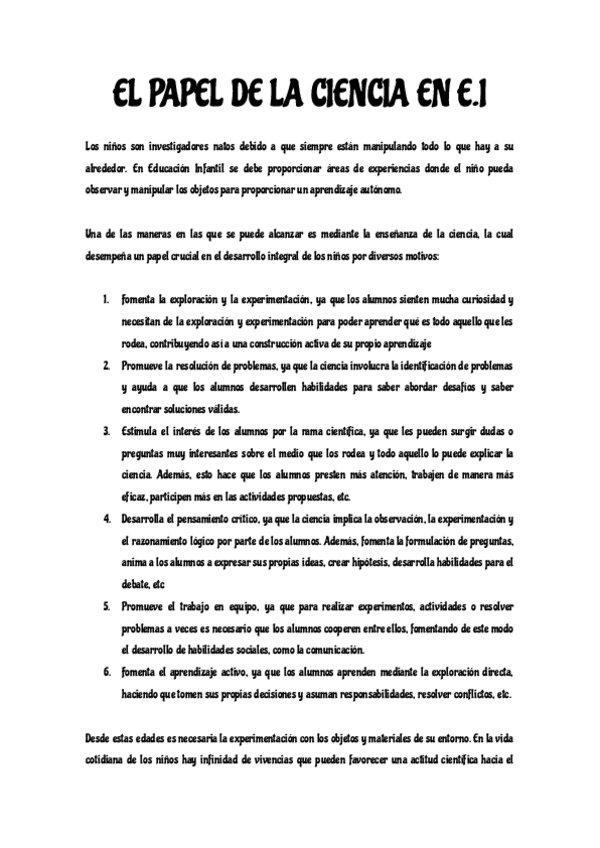 EL PAPEL DE LA CIENCIA EN E.I

Los niños son investigadores natos debido a que siempre están manipulando todo lo que hay a su alrededor. En Educación Infantil se debe proporcionar áreas de experiencias donde el niño pueda observar y manipular los objetos para proporcionar un aprendizaje autónomo.

Una de las maneras en las que se puede alcanzar es mediante la enseñanza de la ciencia, la cual desempeña un papel crucial en el desarrollo integral de los niños por diversos motivos:

1. Fomenta la exploración y la experimentación, ya que los alumnos sienten mucha curiosidad y necesitan de la exploración y experimentación para poder aprender qué es todo aquello que les rodea, contribuyendo así a una construcción activa de su propio aprendizaje
2. Promueve la resolución de problemas, ya que la ciencia involucra la identificación de problemas y ayuda a que los alumnos desarrollen habilidades para saber abordar desafíos y saber encontrar soluciones válidas.
3. Estimula el interés de los alumnos por la rama científica, ya que les pueden surgir dudas o preguntas muy interesantes sobre el medio que los rodea y todo aquello lo puede explicar la ciencia. Además, esto hace que los alumnos presten más atención, trabajen de manera más eficaz, participen más en las actividades propuestas, etc.
4. Desarrolla el pensamiento crítico, ya que la ciencia implica la observación, la experimentación y el razonamiento lógico por parte de los alumnos. Además, fomenta la formulación de preguntas, anima a los alumnos a expresar sus propias ideas, crear hipótesis, desarrolla habilidades para el debate, etc
5. Promueve el trabajo en equipo, ya que para realizar experimentos, actividades o resolver problemas a veces es necesario que los alumnos cooperen entre ellos, fomentando de este modo el desarrollo de habilidades sociales, como la comunicación.
6. Fomenta el aprendizaje activo, ya que los alumnos aprenden mediante la exploración directa, haciendo que tomen sus propias decisiones y asuman responsabilidades, resolver conflictos, etc.

Desde estas edades es necesaria la experimentación con los objetos y materiales de su entorno. En la vida cotidiana de los niños hay infinidad de vivencias que pueden favorecer una actitud científica hacia el